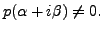 $p(\alpha + i\beta) \neq 0.$